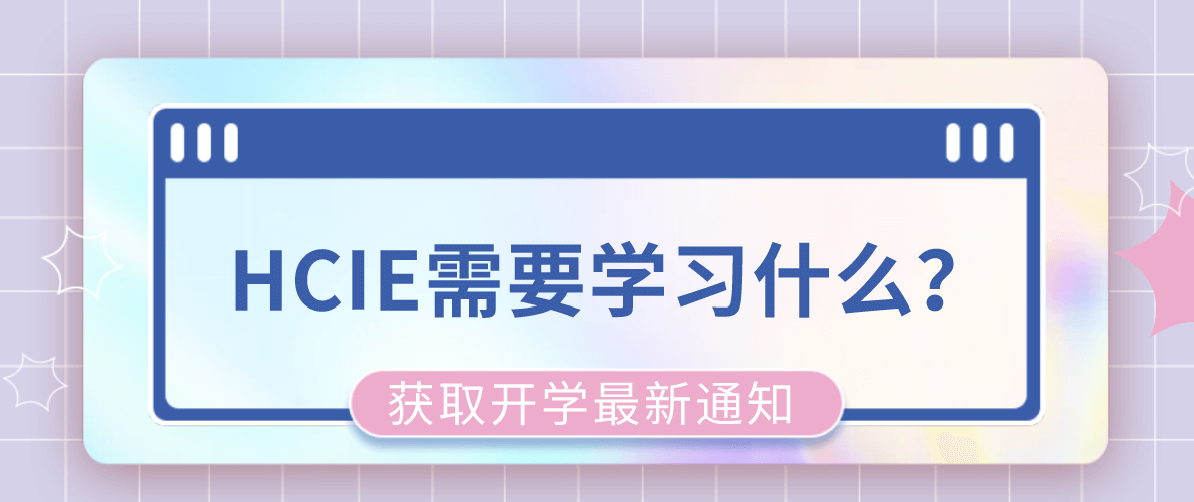 HCIE需要学习什么?

获取开学最新通知